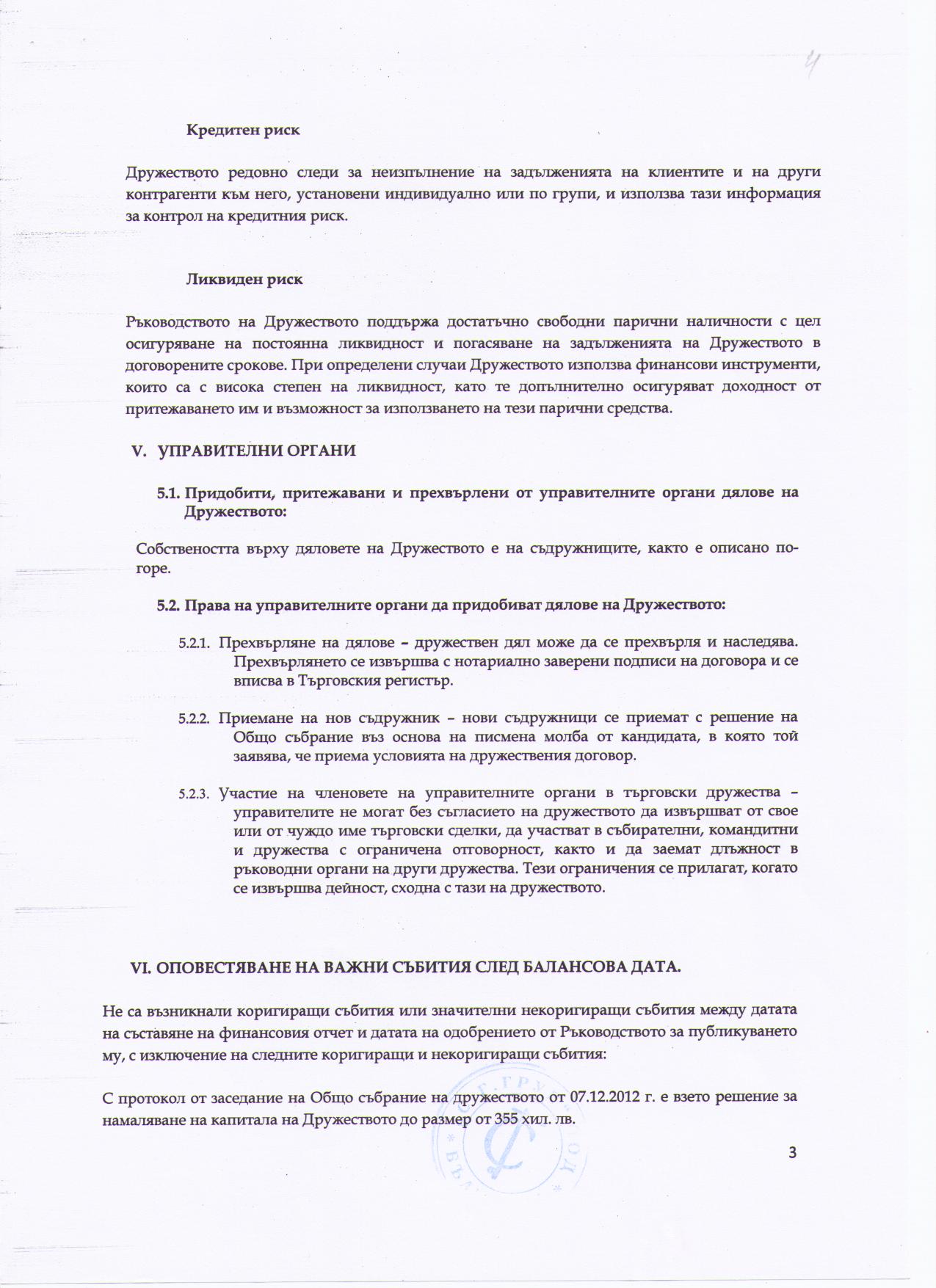 4

Кредитен риск

Дружеството редовно следи за неизпълнение на задълженията на клиентите и на други контрагенти към него, установени индивидуално или по групи, и използва тази информация за контрол на кредитния риск.

Ликвиден риск

Ръководството на Дружеството поддържа достатъчно свободни парични наличности с цел осигуряване на постоянна ликвидност и погасяване на задълженията на Дружеството в договорените срокове. При определени случаи Дружеството използва финансови инструменти, които са с висока степен на ликвидност, като те допълнително осигуряват доходност от притежаването им и възможност за използването на тези парични средства.

V. УПРАВИТЕЛНИ ОРГАНИ

5.1. Придобити, притежавани и прехвърлени от управителните органи дялове на Дружеството:

Собствеността върху дяловете на Дружеството е на съдружниците, както е описано по-горе.

5.2. Права на управителните органи да придобиват дялове на Дружеството:

5.2.1. Прехвърляне на дялове – дружествен дял може да се прехвърля и наследява. Прехвърлянето се извършва с нотариално заверени подписи на договора и се вписва в Търговския регистър.

5.2.2. Приемане на нов съдружник – нови съдружници се приемат с решение на Общо събрание въз основа на писмена молба от кандидата, в която той заявява, че приема условията на дружествения договор.

5.2.3. Участие на членовете на управителните органи в търговски дружества – управителите не могат без съгласието на дружеството да извършват от свое или от чуждо име търговски сделки, да участват в събирателни, командитни и дружества с ограничена отговорност, както и да заемат длъжност в ръководни органи на други дружества. Тези ограничения се прилагат, когато се извършва дейност, сходна с тази на дружеството.

VI. ОПОВЕСТЯВАНЕ НА ВАЖНИ СЪБИТИЯ СЛЕД БАЛАНСОВА ДАТА.

Не са възникнали коригиращи събития или значителни некоригиращи събития между датата на съставяне на финансовия отчет и датата на одобрението от Ръководството за публикуването му, с изключение на следните коригиращи и некоригиращи събития:

С протокол от заседание на Общо събрание на дружеството от 07.12.2012 г. е взето решение за намаляване на капитала на Дружеството до размер от 355 хил. лв.

3